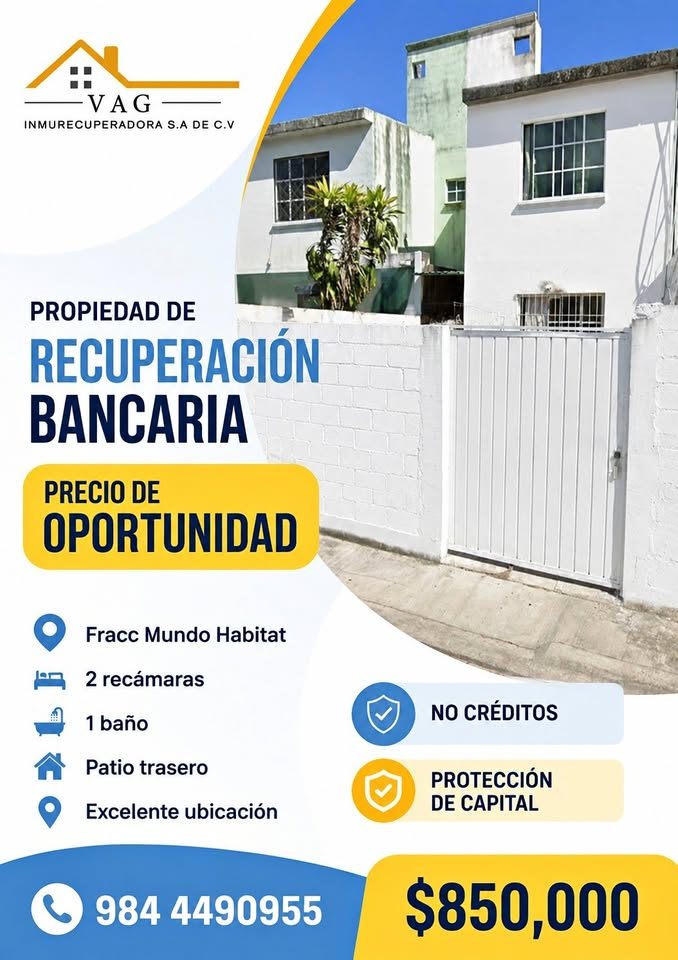 VAG
INMURECUPERADORA S.A DE C.V

PROPIEDAD DE
RECUPERACIÓN
BANCARIA

PRECIO DE
OPORTUNIDAD

Fracc Mundo Habitat
2 recámaras
1 baño
Patio trasero
Excelente ubicación

NO CRÉDITOS

PROTECCIÓN
DE CAPITAL

984 4490955

$850,000